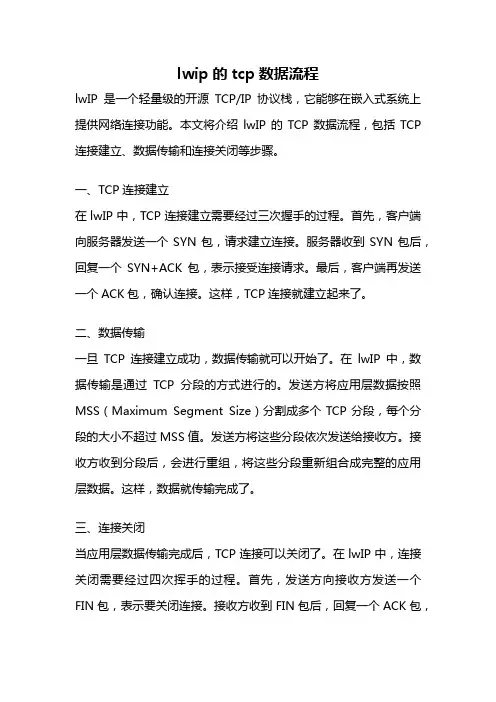 lwip 的 tcp 数据流程

lwIP 是一个轻量级的开源 TCP/IP 协议栈，它能够在嵌入式系统上提供网络连接功能。本文将介绍 lwIP 的 TCP 数据流程，包括 TCP 连接建立、数据传输和连接关闭等步骤。

一、TCP 连接建立

在 lwIP 中，TCP 连接建立需要经过三次握手的过程。首先，客户端向服务器发送一个 SYN 包，请求建立连接。服务器收到 SYN 包后，回复一个 SYN+ACK 包，表示接受连接请求。最后，客户端再发送一个 ACK 包，确认连接。这样，TCP 连接就建立起来了。

二、数据传输

一旦 TCP 连接建立成功，数据传输就可以开始了。在 lwIP 中，数据传输是通过 TCP 分段的方式进行的。发送方将应用层数据按照 MSS（Maximum Segment Size）分割成多个 TCP 分段，每个分段的大小不超过 MSS 值。发送方将这些分段依次发送给接收方。接收方收到分段后，会进行重组，将这些分段重新组合成完整的应用层数据。这样，数据就传输完成了。

三、连接关闭

当应用层数据传输完成后，TCP 连接可以关闭了。在 lwIP 中，连接关闭需要经过四次挥手的过程。首先，发送方向接收方发送一个 FIN 包，表示要关闭连接。接收方收到 FIN 包后，回复一个 ACK 包，